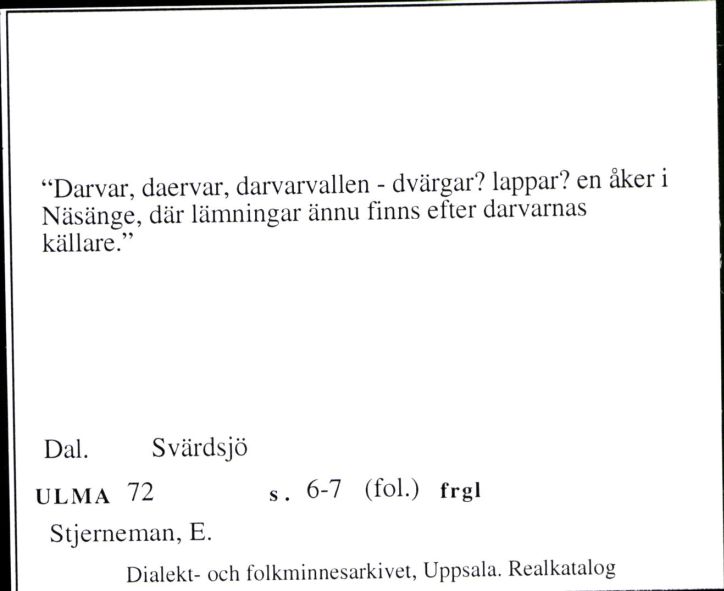 “Darvar, daervar, darvarvallen - dvärgar? lappar? en åker i Näsänge, där lämningar ännu finns efter darvarnas källare.”

Dal. Svärdsjö

ULMA 72 s. 6-7 (fol.) frgl

Stjerneman, E.

Dialekt- och folkminnesarkivet, Uppsala. Realkatalog